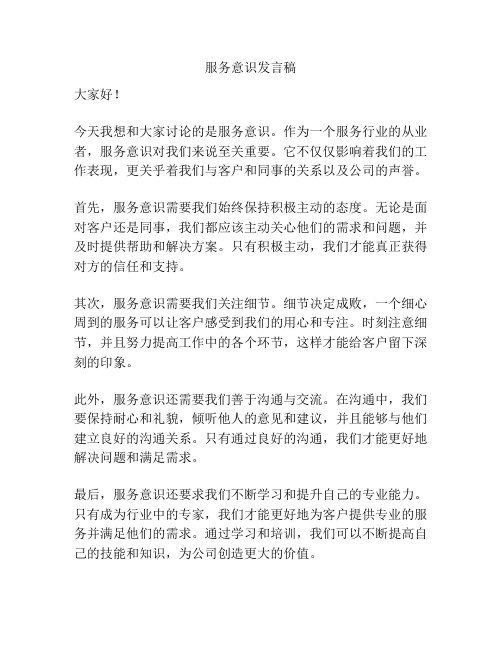 服务意识发言稿

大家好！

今天我想和大家讨论的是服务意识。作为一个服务行业的从业者，服务意识对我们来说至关重要。它不仅仅影响着我们的工作表现，更关乎着我们与客户和同事的关系以及公司的声誉。

首先，服务意识需要我们始终保持积极主动的态度。无论是面对客户还是同事，我们都应该主动关心他们的需求和问题，并及时提供帮助和解决方案。只有积极主动，我们才能真正获得对方的信任和支持。

其次，服务意识需要我们关注细节。细节决定成败，一个细心周到的服务可以让客户感受到我们的用心和专注。时刻注意细节，并且努力提高工作中的各个环节，这样才能给客户留下深刻的印象。

此外，服务意识还需要我们善于沟通与交流。在沟通中，我们要保持耐心和礼貌，倾听他人的意见和建议，并且能够与他们建立良好的沟通关系。只有通过良好的沟通，我们才能更好地解决问题和满足需求。

最后，服务意识还要求我们不断学习和提升自己的专业能力。只有成为行业中的专家，我们才能更好地为客户提供专业的服务并满足他们的需求。通过学习和培训，我们可以不断提高自己的技能和知识，为公司创造更大的价值。